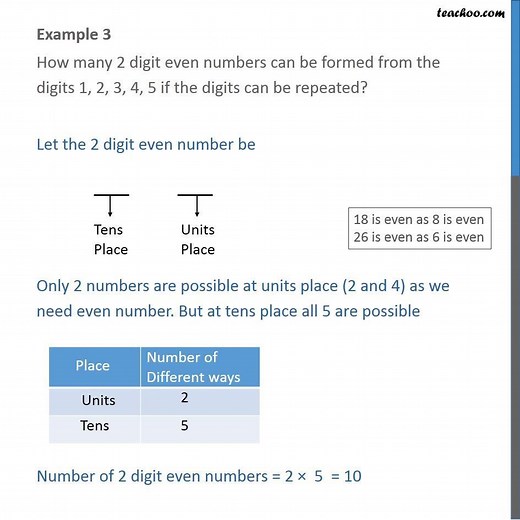 teachoo.com

Example 3

How many 2 digit even numbers can be formed from the digits 1, 2, 3, 4, 5 if the digits can be repeated?

Let the 2 digit even number be

Tens Place

Units Place

18 is even as 8 is even
26 is even as 6 is even

Only 2 numbers are possible at units place (2 and 4) as we need even number. But at tens place all 5 are possible

| Place | Number of Different ways |
|---|---|
| Units | 2 |
| Tens | 5 |

Number of 2 digit even numbers = $2 \times 5 = 10$